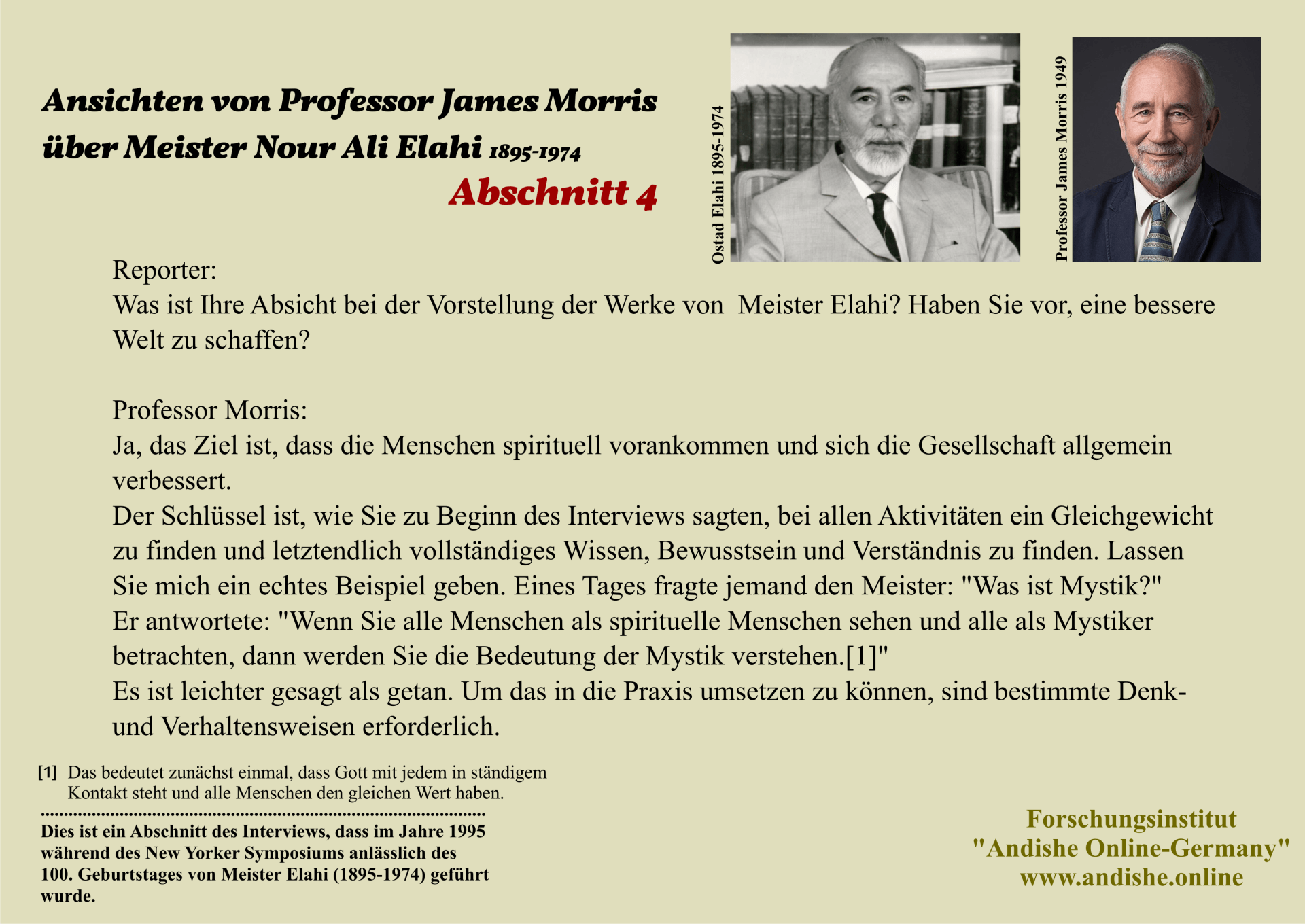 Ansichten von Professor James Morris über Meister Nour Ali Elahi 1895-1974

Abschnitt 4

Ostad Elahi 1895-1974

Professor James Morris 1949

Reporter:
Was ist Ihre Absicht bei der Vorstellung der Werke von Meister Elahi? Haben Sie vor, eine bessere Welt zu schaffen?

Professor Morris:
Ja, das Ziel ist, dass die Menschen spirituell vorankommen und sich die Gesellschaft allgemein verbessert.
Der Schlüssel ist, wie Sie zu Beginn des Interviews sagten, bei allen Aktivitäten ein Gleichgewicht zu finden und letztendlich vollständiges Wissen, Bewusstsein und Verständnis zu finden. Lassen Sie mich ein echtes Beispiel geben. Eines Tages fragte jemand den Meister: "Was ist Mystik?"
Er antwortete: "Wenn Sie alle Menschen als spirituelle Menschen sehen und alle als Mystiker betrachten, dann werden Sie die Bedeutung der Mystik verstehen.[1]"
Es ist leichter gesagt als getan. Um das in die Praxis umsetzen zu können, sind bestimmte Denk- und Verhaltensweisen erforderlich.

[1] Das bedeutet zunächst einmal, dass Gott mit jedem in ständigem Kontakt steht und alle Menschen den gleichen Wert haben.

Dies ist ein Abschnitt des Interviews, dass im Jahre 1995 während des New Yorker Symposiums anlässlich des 100. Geburtstages von Meister Elahi (1895-1974) geführt wurde.

Forschungsinstitut
"Andishe Online-Germany"
www.andishe.online